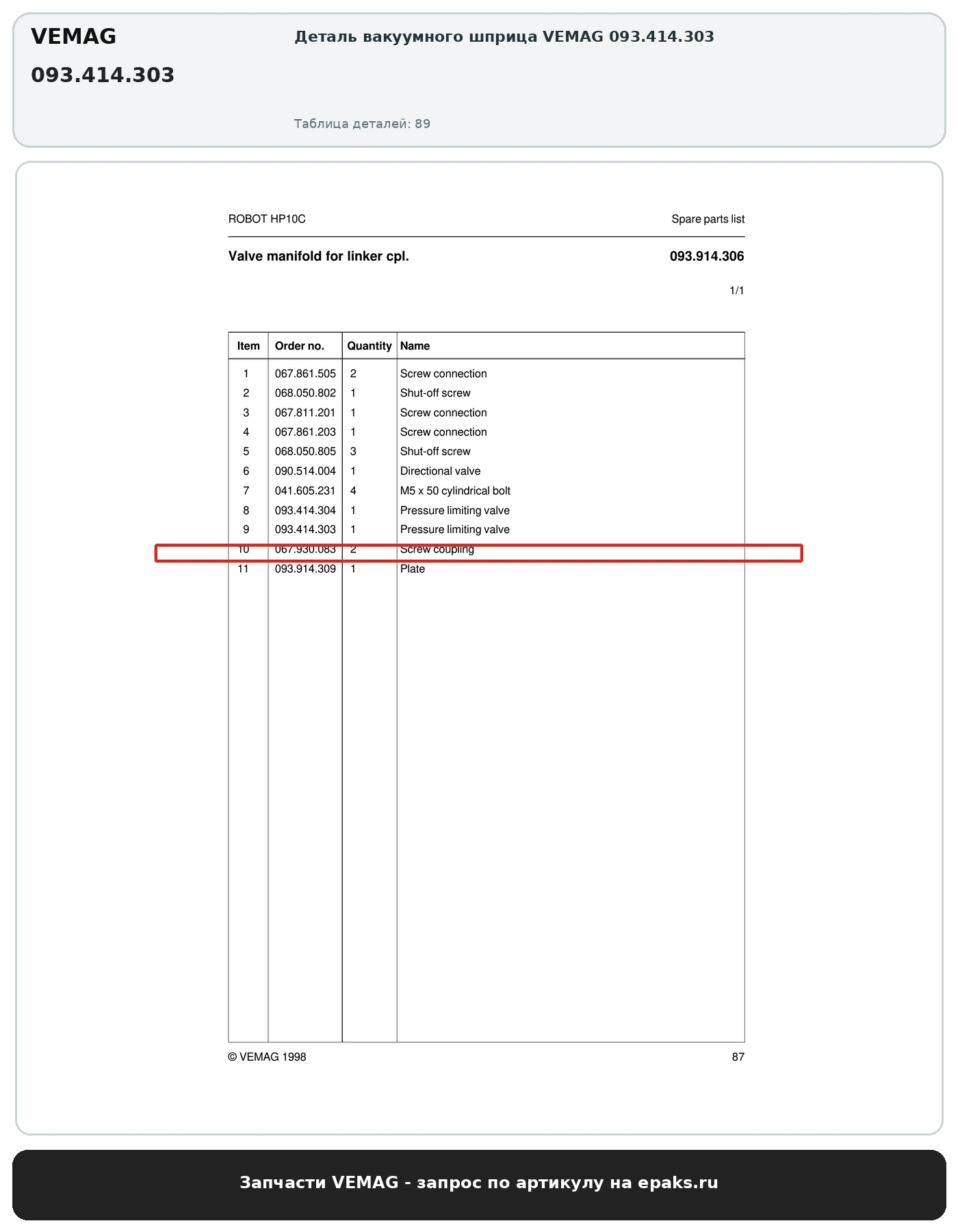 VEMAG

093.414.303

Деталь вакуумного шприца VEMAG 093.414.303

Таблица деталей: 89

ROBOT HP10C

Spare parts list

Valve manifold for linker cpl.

093.914.306

1/1

| Item | Order no. | Quantity | Name |
|---|---|---|---|
| 1 | 067.861.505 | 2 | Screw connection |
| 2 | 068.050.802 | 1 | Shut-off screw |
| 3 | 067.811.201 | 1 | Screw connection |
| 4 | 067.861.203 | 1 | Screw connection |
| 5 | 068.050.805 | 3 | Shut-off screw |
| 6 | 090.514.004 | 1 | Directional valve |
| 7 | 041.605.231 | 4 | M5 x 50 cylindrical bolt |
| 8 | 093.414.304 | 1 | Pressure limiting valve |
| 9 | 093.414.303 | 1 | Pressure limiting valve |
| 10 | 067.930.083 | 2 | Screw coupling |
| 11 | 093.914.309 | 1 | Plate |

© VEMAG 1998

87

Запчасти VEMAG - запрос по артикулу на epaks.ru